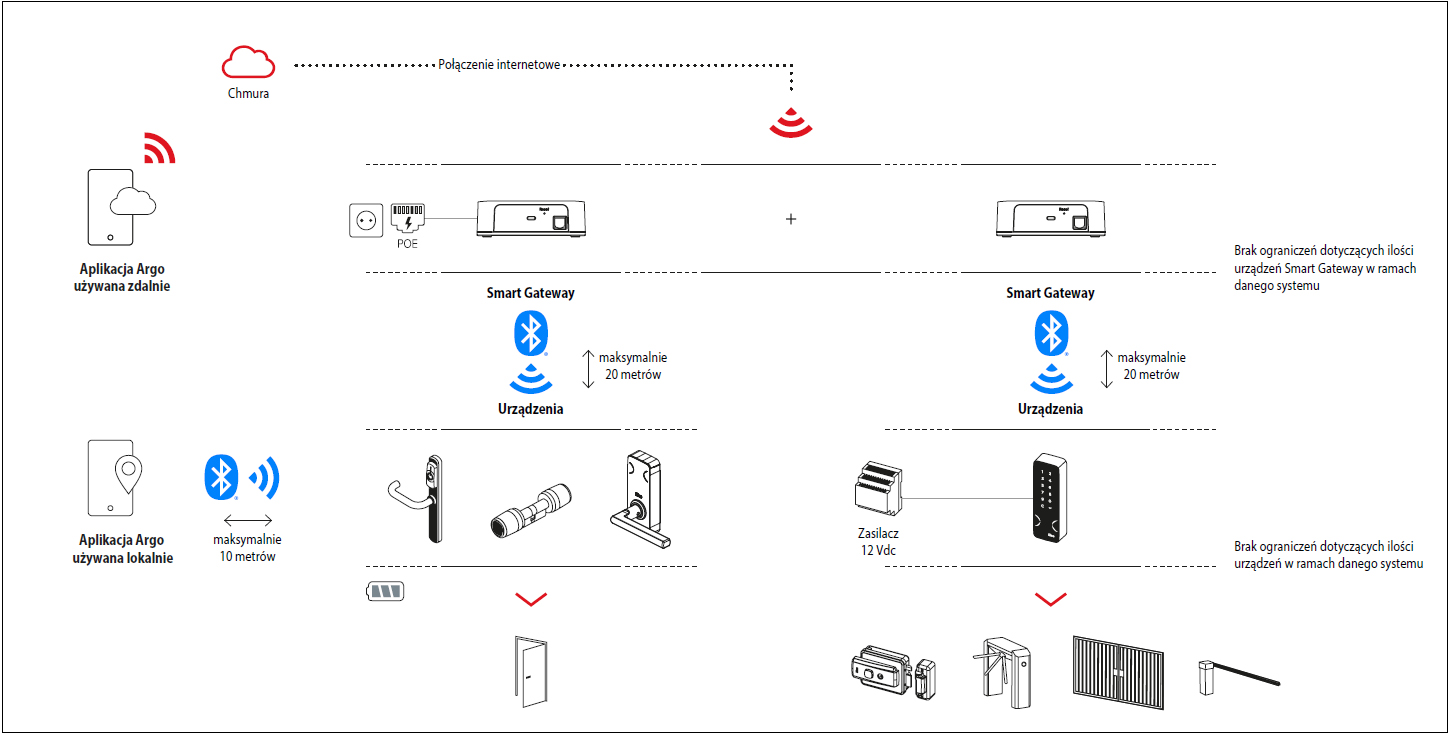 Chmura

Połączenie internetowe

Aplikacja Argo używana zdalnie

POE

+

Brak ograniczeń dotyczących ilości urządzeń Smart Gateway w ramach danego systemu

Smart Gateway

maksymalnie 20 metrów

Urządzenia

Smart Gateway

maksymalnie 20 metrów

Urządzenia

Aplikacja Argo używana lokalnie

maksymalnie 10 metrów

Zasilacz 12 Vdc

Brak ograniczeń dotyczących ilości urządzeń w ramach danego systemu